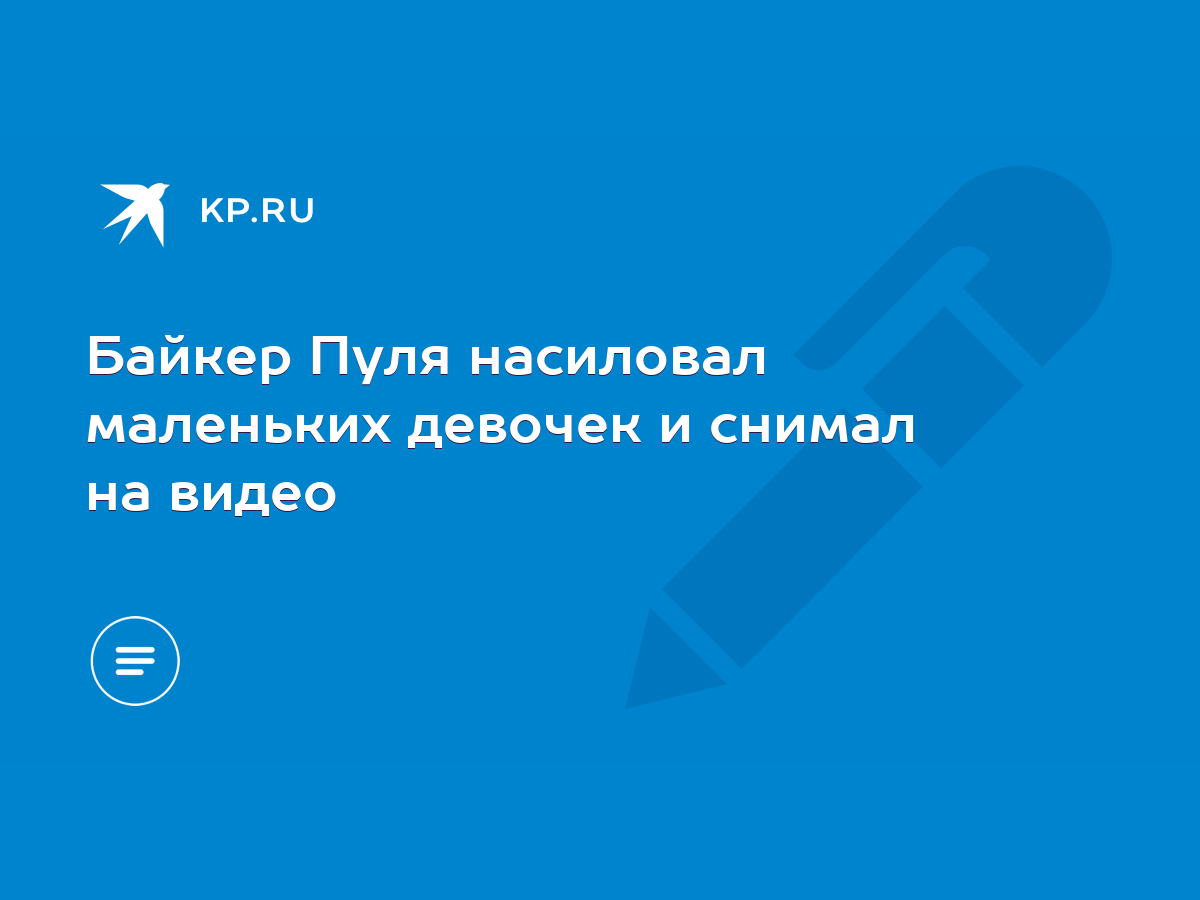 KP.RU

Байкер Пуля насиловал маленьких девочек и снимал на видео